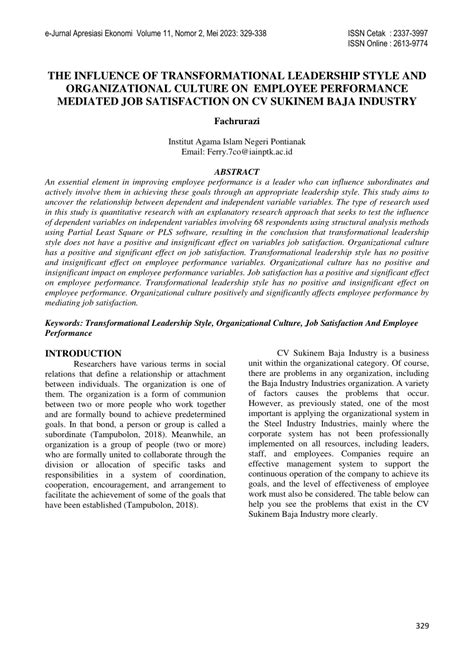 e-Jurnal Apresiasi Ekonomi Volume 11, Nomor 2, Mei 2023: 329-338

ISSN Cetak : 2337-3997
ISSN Online : 2613-9774

THE INFLUENCE OF TRANSFORMATIONAL LEADERSHIP STYLE AND ORGANIZATIONAL CULTURE ON EMPLOYEE PERFORMANCE MEDIATED JOB SATISFACTION ON CV SUKINEM BAJA INDUSTRY

Fachrurazi

Institut Agama Islam Negeri Pontianak
Email: Ferry.7co@iainptk.ac.id

ABSTRACT

An essential element in improving employee performance is a leader who can influence subordinates and actively involve them in achieving these goals through an appropriate leadership style. This study aims to uncover the relationship between dependent and independent variable variables. The type of research used in this study is quantitative research with an explanatory research approach that seeks to test the influence of dependent variables on independent variables involving 68 respondents using structural analysis methods using Partial Least Square or PLS software, resulting in the conclusion that transformational leadership style does not have a positive and insignificant effect on variables job satisfaction. Organizational culture has a positive and significant effect on job satisfaction. Transformational leadership style has no positive and insignificant effect on employee performance variables. Organizational culture has no positive and insignificant impact on employee performance variables. Job satisfaction has a positive and significant effect on employee performance. Transformational leadership style has no positive and insignificant effect on employee performance. Organizational culture positively and significantly affects employee performance by mediating job satisfaction.

Keywords: Transformational Leadership Style, Organizational Culture, Job Satisfaction And Employee Performance

INTRODUCTION

Researchers have various terms in social relations that define a relationship or attachment between individuals. The organization is one of them. The organization is a form of communion between two or more people who work together and are formally bound to achieve predetermined goals. In that bond, a person or group is called a subordinate (Tampubolon, 2018). Meanwhile, an organization is a group of people (two or more) who are formally united to collaborate through the division or allocation of specific tasks and responsibilities in a system of coordination, cooperation, encouragement, and arrangement to facilitate the achievement of some of the goals that have been established (Tampubolon, 2018).

CV Sukinem Baja Industry is a business unit within the organizational category. Of course, there are problems in any organization, including the Baja Industry Industries organization. A variety of factors causes the problems that occur. However, as previously stated, one of the most important is applying the organizational system in the Steel Industry Industries, mainly where the corporate system has not been professionally implemented on all resources, including leaders, staff, and employees. Companies require an effective management system to support the continuous operation of the company to achieve its goals, and the level of effectiveness of employee work must also be considered. The table below can help you see the problems that exist in the CV Sukinem Baja Industry more clearly.

329